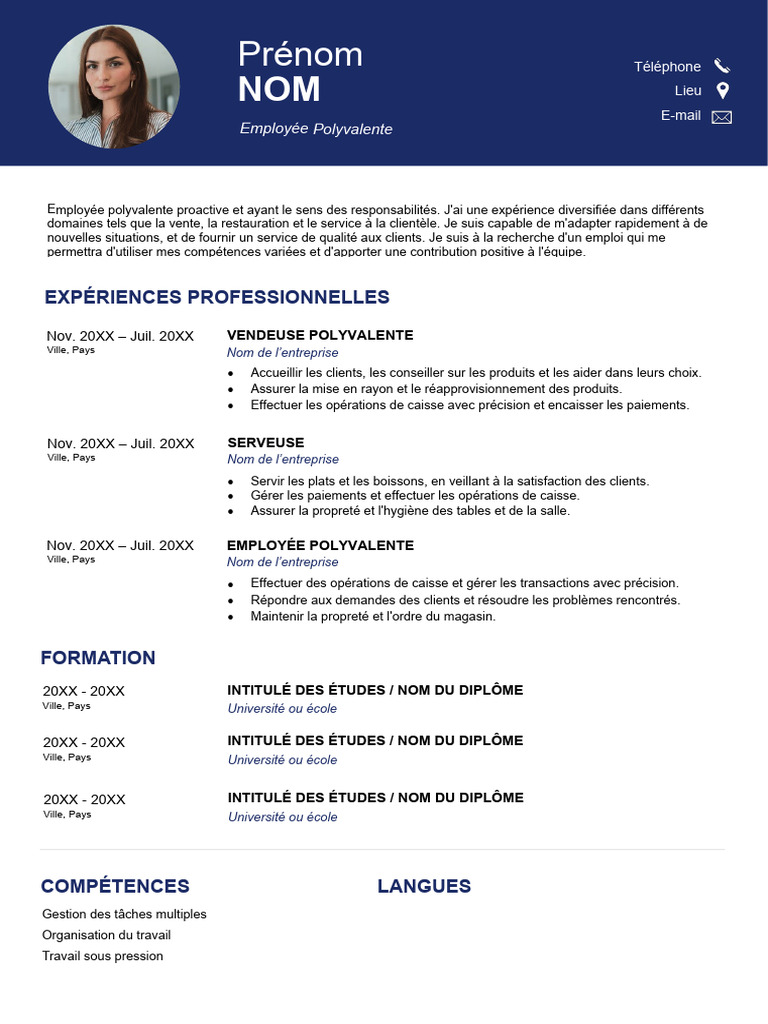 Prénom
NOM
Employée Polyvalente

Téléphone
Lieu
E-mail

Employée polyvalente proactive et ayant le sens des responsabilités. J'ai une expérience diversifiée dans différents domaines tels que la vente, la restauration et le service à la clientèle. Je suis capable de m'adapter rapidement à de nouvelles situations, et de fournir un service de qualité aux clients. Je suis à la recherche d'un emploi qui me permettra d'utiliser mes compétences variées et d'apporter une contribution positive à l'équipe.

EXPÉRIENCES PROFESSIONNELLES

Nov. 20XX – Juil. 20XX
Ville, Pays

VENDEUSE POLYVALENTE
Nom de l'entreprise
- Accueillir les clients, les conseiller sur les produits et les aider dans leurs choix.
- Assurer la mise en rayon et le réapprovisionnement des produits.
- Effectuer les opérations de caisse avec précision et encaisser les paiements.

Nov. 20XX – Juil. 20XX
Ville, Pays

SERVEUSE
Nom de l'entreprise
- Servir les plats et les boissons, en veillant à la satisfaction des clients.
- Gérer les paiements et effectuer les opérations de caisse.
- Assurer la propreté et l'hygiène des tables et de la salle.

Nov. 20XX – Juil. 20XX
Ville, Pays

EMPLOYÉE POLYVALENTE
Nom de l'entreprise
- Effectuer des opérations de caisse et gérer les transactions avec précision.
- Répondre aux demandes des clients et résoudre les problèmes rencontrés.
- Maintenir la propreté et l'ordre du magasin.

FORMATION

20XX - 20XX
Ville, Pays

INTITULÉ DES ÉTUDES / NOM DU DIPLÔME
Université ou école

20XX - 20XX
Ville, Pays

INTITULÉ DES ÉTUDES / NOM DU DIPLÔME
Université ou école

20XX - 20XX
Ville, Pays

INTITULÉ DES ÉTUDES / NOM DU DIPLÔME
Université ou école

COMPÉTENCES
Gestion des tâches multiples
Organisation du travail
Travail sous pression

LANGUES